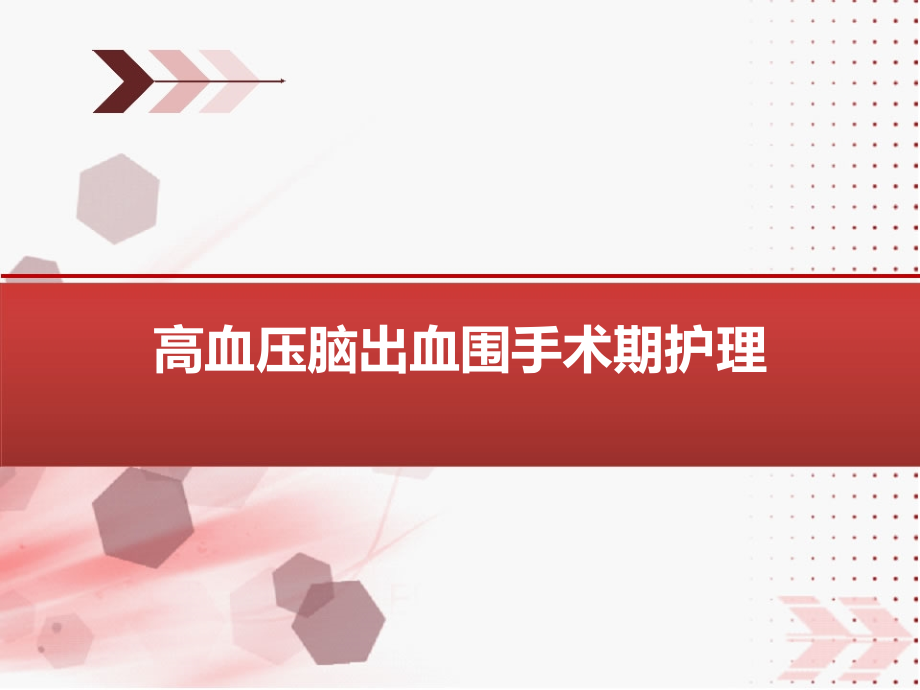 高血压脑出血围手术期护理